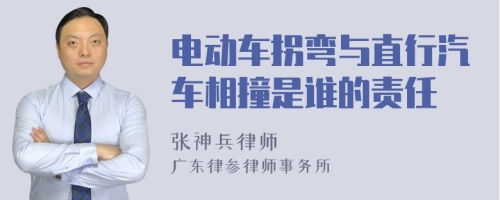 电动车拐弯与直行汽车相撞是谁的责任

张神兵律师
广东律参律师事务所